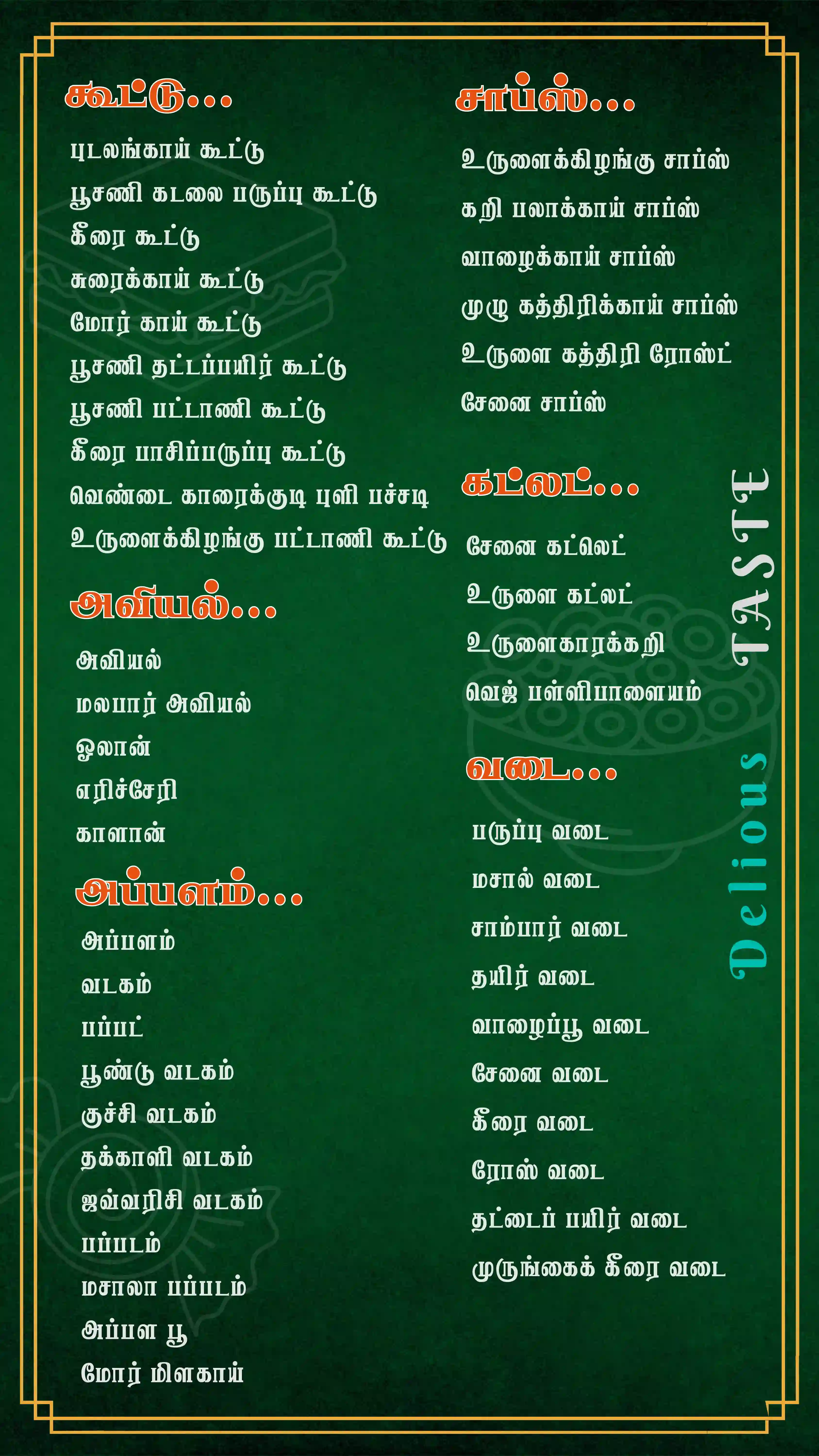 கூட்டு...

புடலங்காய் கூட்டு
பூசணி கடலை பருப்பு கூட்டு
கீரை கூட்டு
சுரைக்காய் கூட்டு
மோர் காய் கூட்டு
பூசணி தட்டப்பயிர் கூட்டு
பூசணி பட்டாணி கூட்டு
கீரை பாசிப்பருப்பு கூட்டு
வெண்டை காரைக்குடி புளி பச்சடி
உருளைக்கிழங்கு பட்டாணி கூட்டு

அவியல்...

அவியல்
மலபார் அவியல்
ஓலான்
எரிச்சேரி
காளான்

அப்பளம்...

அப்பளம்
வடகம்
பப்பட்
பூண்டு வடகம்
குச்சி வடகம்
தக்காளி வடகம்
ஜவ்வரிசி வடகம்
பப்படம்
மசாலா பப்படம்
அப்பள பூ
மோர் மிளகாய்

சாப்ஸ்...

உருளைக்கிழங்கு சாப்ஸ்
கறி பலாக்காய் சாப்ஸ்
வாழைக்காய் சாப்ஸ்
முழு கத்திரிக்காய் சாப்ஸ்
உருளை கத்திரி ரோஸ்ட்
சேனை சாப்ஸ்

கட்லட்...

சேனை கட்லெட்
உருளை கட்லட்
உருளைகாரக்கறி
வெஜ் பள்ளிபாளையம்

வடை...

பருப்பு வடை
மசால் வடை
சாம்பார் வடை
தயிர் வடை
வாழைப்பூ வடை
சேனை வடை
கீரை வடை
ரோஸ் வடை
தட்டைப் பயிர் வடை
முருங்கைக் கீரை வடை

Delious TASTE